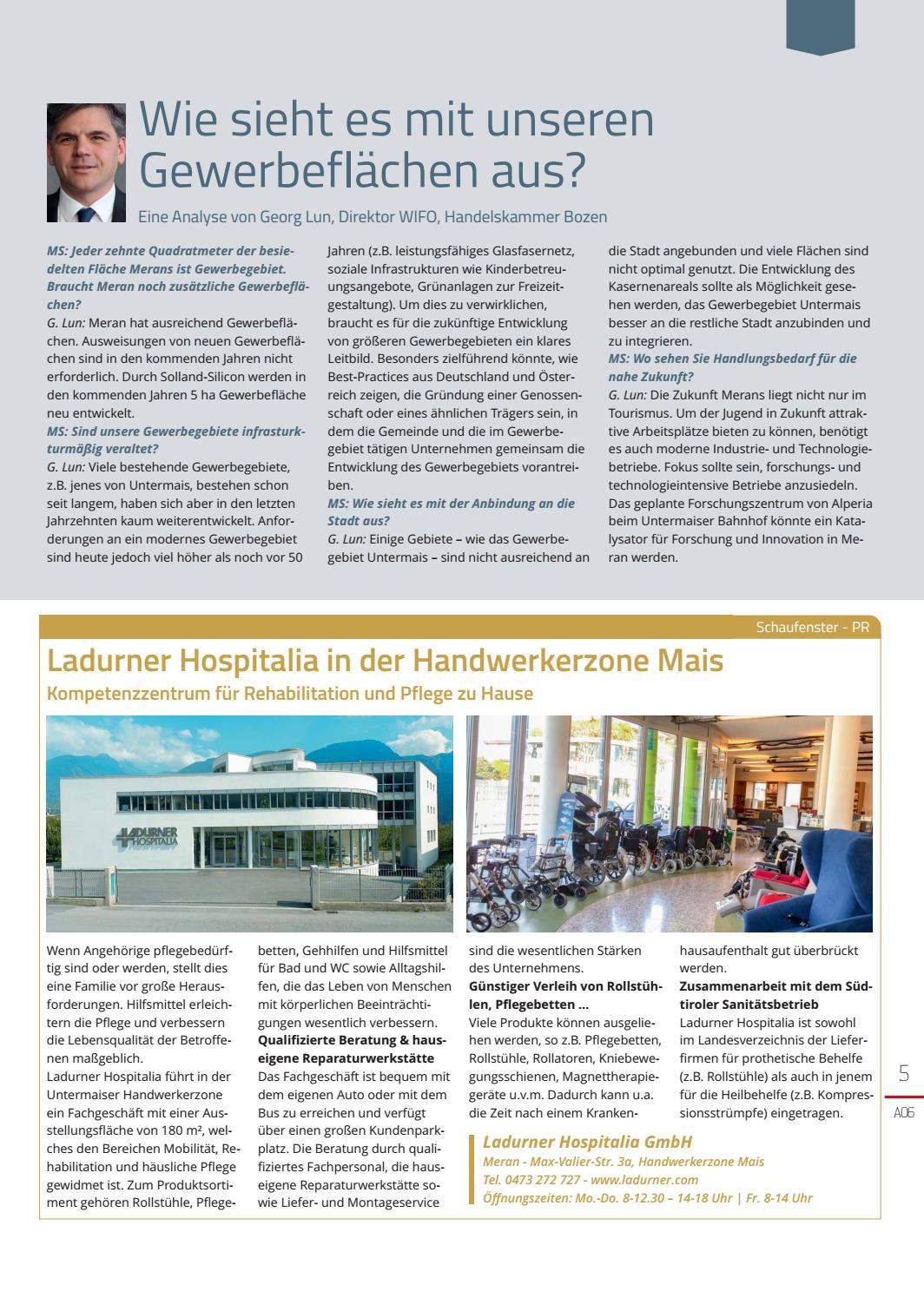 Wie sieht es mit unseren Gewerbeflächen aus?

Eine Analyse von Georg Lun, Direktor WIFO, Handelskammer Bozen

MS: Jeder zehnte Quadratmeter der besiedelten Fläche Merans ist Gewerbegebiet. Braucht Meran noch zusätzliche Gewerbeflächen?
G. Lun: Meran hat ausreichend Gewerbeflächen. Ausweisungen von neuen Gewerbeflächen sind in den kommenden Jahren nicht erforderlich. Durch Solland-Silicon werden in den kommenden Jahren 5 ha Gewerbefläche neu entwickelt.
MS: Sind unsere Gewerbegebiete infrasturkturmäßig veraltet?
G. Lun: Viele bestehende Gewerbegebiete, z.B. jenes von Untermais, bestehen schon seit langem, haben sich aber in den letzten Jahrzehnten kaum weiterentwickelt. Anforderungen an ein modernes Gewerbegebiet sind heute jedoch viel höher als noch vor 50 Jahren (z.B. leistungsfähiges Glasfasernetz, soziale Infrastrukturen wie Kinderbetreuungsangebote, Grünanlagen zur Freizeitgestaltung). Um dies zu verwirklichen, braucht es für die zukünftige Entwicklung von größeren Gewerbegebieten ein klares Leitbild. Besonders zielführend könnte, wie Best-Practices aus Deutschland und Österreich zeigen, die Gründung einer Genossenschaft oder eines ähnlichen Trägers sein, in dem die Gemeinde und die im Gewerbegebiet tätigen Unternehmen gemeinsam die Entwicklung des Gewerbegebiets vorantreiben.
MS: Wie sieht es mit der Anbindung an die Stadt aus?
G. Lun: Einige Gebiete – wie das Gewerbegebiet Untermais – sind nicht ausreichend an die Stadt angebunden und viele Flächen sind nicht optimal genutzt. Die Entwicklung des Kasernenareals sollte als Möglichkeit gesehen werden, das Gewerbegebiet Untermais besser an die restliche Stadt anzubinden und zu integrieren.
MS: Wo sehen Sie Handlungsbedarf für die nahe Zukunft?
G. Lun: Die Zukunft Merans liegt nicht nur im Tourismus. Um der Jugend in Zukunft attraktive Arbeitsplätze bieten zu können, benötigt es auch moderne Industrie- und Technologiebetriebe. Fokus sollte sein, forschungs- und technologieintensive Betriebe anzusiedeln. Das geplante Forschungszentrum von Alperia beim Untermaiser Bahnhof könnte ein Katalysator für Forschung und Innovation in Meran werden.

Schaufenster - PR

Ladurner Hospitalia in der Handwerkerzone Mais

Kompetenzzentrum für Rehabilitation und Pflege zu Hause

LADURNER HOSPITALIA

Wenn Angehörige pflegebedürftig sind oder werden, stellt dies eine Familie vor große Herausforderungen. Hilfsmittel erleichtern die Pflege und verbessern die Lebensqualität der Betroffenen maßgeblich.
Ladurner Hospitalia führt in der Untermaiser Handwerkerzone ein Fachgeschäft mit einer Ausstellungsfläche von 180 m², welches den Bereichen Mobilität, Rehabilitation und häusliche Pflege gewidmet ist. Zum Produktsortiment gehören Rollstühle, Pflegebetten, Gehhilfen und Hilfsmittel für Bad und WC sowie Alltagshilfen, die das Leben von Menschen mit körperlichen Beeinträchtigungen wesentlich verbessern.
Qualifizierte Beratung & hauseigene Reparaturwerkstätte
Das Fachgeschäft ist bequem mit dem eigenen Auto oder mit dem Bus zu erreichen und verfügt über einen großen Kundenparkplatz. Die Beratung durch qualifiziertes Fachpersonal, die hauseigene Reparaturwerkstätte sowie Liefer- und Montageservice sind die wesentlichen Stärken des Unternehmens.
Günstiger Verleih von Rollstühlen, Pflegebetten ...
Viele Produkte können ausgeliehen werden, so z.B. Pflegebetten, Rollstühle, Rollatoren, Kniebewegungsschienen, Magnettherapiegeräte u.v.m. Dadurch kann u.a. die Zeit nach einem Krankenhausaufenthalt gut überbrückt werden.
Zusammenarbeit mit dem Südtiroler Sanitätsbetrieb
Ladurner Hospitalia ist sowohl im Landesverzeichnis der Lieferfirmen für prothetische Behelfe (z.B. Rollstühle) als auch in jenem für die Heilbehelfe (z.B. Kompressionsstrümpfe) eingetragen.

Ladurner Hospitalia GmbH
Meran - Max-Valier-Str. 3a, Handwerkerzone Mais
Tel. 0473 272 727 - www.ladurner.com
Öffnungszeiten: Mo.-Do. 8-12.30 – 14-18 Uhr | Fr. 8-14 Uhr

5
A06